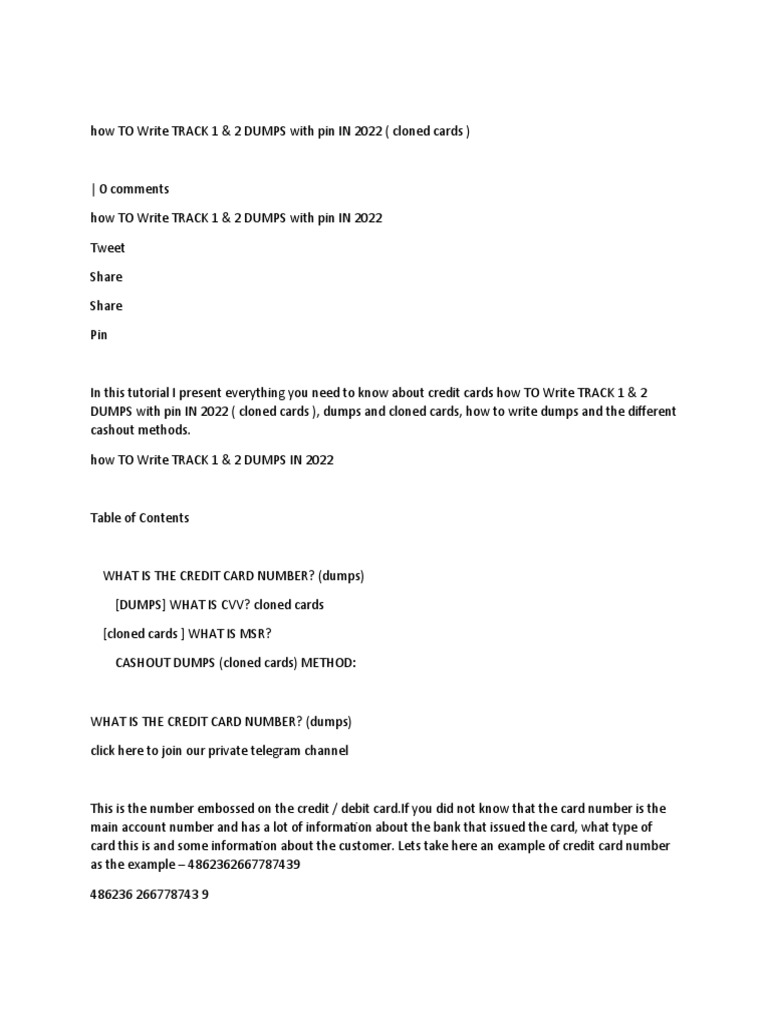 how TO Write TRACK 1 & 2 DUMPS with pin IN 2022 ( cloned cards )

| 0 comments

how TO Write TRACK 1 & 2 DUMPS with pin IN 2022

Tweet

Share

Share

Pin

In this tutorial I present everything you need to know about credit cards how TO Write TRACK 1 & 2 DUMPS with pin IN 2022 ( cloned cards ), dumps and cloned cards, how to write dumps and the different cashout methods.

how TO Write TRACK 1 & 2 DUMPS IN 2022

Table of Contents

WHAT IS THE CREDIT CARD NUMBER? (dumps)

[DUMPS] WHAT IS CVV? cloned cards

[cloned cards ] WHAT IS MSR?

CASHOUT DUMPS (cloned cards) METHOD:

WHAT IS THE CREDIT CARD NUMBER? (dumps)

click here to join our private telegram channel

This is the number embossed on the credit / debit card.If you did not know that the card number is the main account number and has a lot of information about the bank that issued the card, what type of card this is and some information about the customer. Lets take here an example of credit card number as the example – 4862362667787439

486236 266778743 9